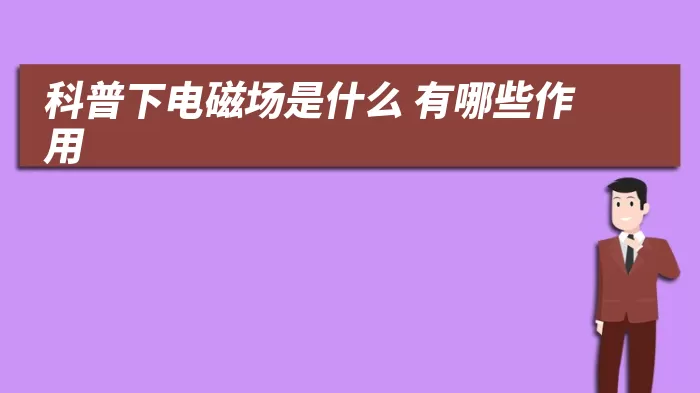 科普下电磁场是什么 有哪些作用